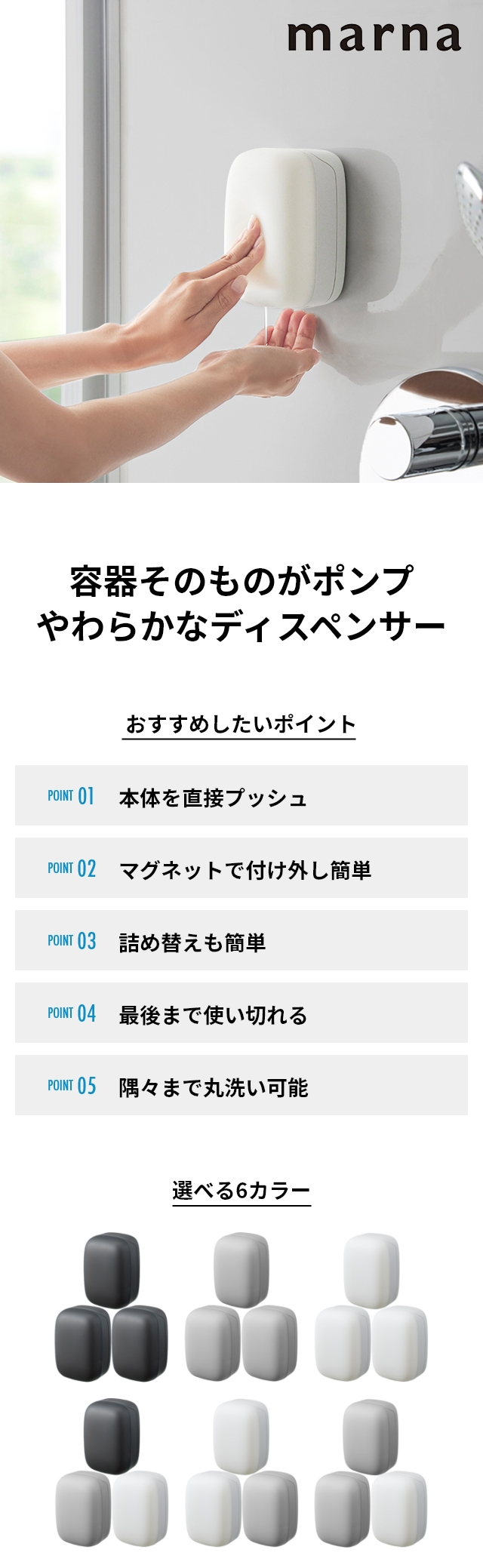 marna

容器そのものがポンプ
やわらかなディスペンサー

おすすめしたいポイント

POINT 01 本体を直接プッシュ

POINT 02 マグネットで付け外し簡単

POINT 03 詰め替えも簡単

POINT 04 最後まで使い切れる

POINT 05 隅々まで丸洗い可能

選べる6カラー